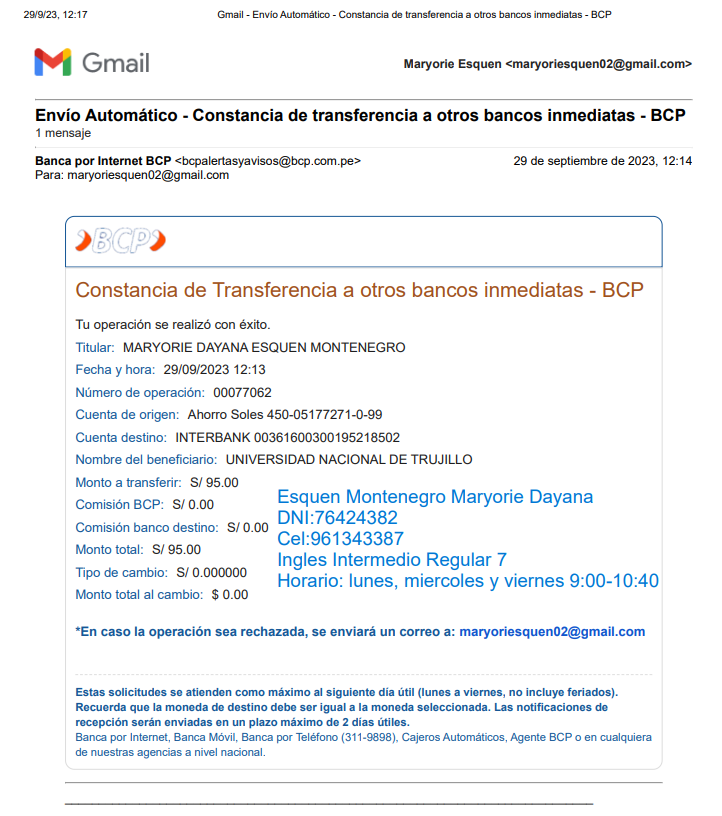 29/9/23, 12:17 Gmail - Envío Automático - Constancia de transferencia a otros bancos inmediatas - BCP

Gmail

Maryorie Esquen <maryoriesquen02@gmail.com>

Envío Automático - Constancia de transferencia a otros bancos inmediatas - BCP
1 mensaje

Banca por Internet BCP <bcpalertasyavisos@bcp.com.pe> 29 de septiembre de 2023, 12:14
Para: maryoriesquen02@gmail.com

BCP

Constancia de Transferencia a otros bancos inmediatas - BCP

Tu operación se realizó con éxito.
Titular: MARYORIE DAYANA ESQUEN MONTENEGRO
Fecha y hora: 29/09/2023 12:13
Número de operación: 00077062
Cuenta de origen: Ahorro Soles 450-05177271-0-99
Cuenta destino: INTERBANK 00361600300195218502
Nombre del beneficiario: UNIVERSIDAD NACIONAL DE TRUJILLO
Monto a transferir: S/ 95.00
Comisión BCP: S/ 0.00
Comisión banco destino: S/ 0.00
Monto total: S/ 95.00
Tipo de cambio: S/ 0.000000
Monto total al cambio: $ 0.00

Esquen Montenegro Maryorie Dayana
DNI:76424382
Cel:961343387
Ingles Intermedio Regular 7
Horario: lunes, miercoles y viernes 9:00-10:40

*En caso la operación sea rechazada, se enviará un correo a: maryoriesquen02@gmail.com

Estas solicitudes se atienden como máximo al siguiente día útil (lunes a viernes, no incluye feriados). Recuerda que la moneda de destino debe ser igual a la moneda seleccionada. Las notificaciones de recepción serán enviadas en un plazo máximo de 2 días útiles.
Banca por Internet, Banca Móvil, Banca por Teléfono (311-9898), Cajeros Automáticos, Agente BCP o en cualquiera de nuestras agencias a nivel nacional.